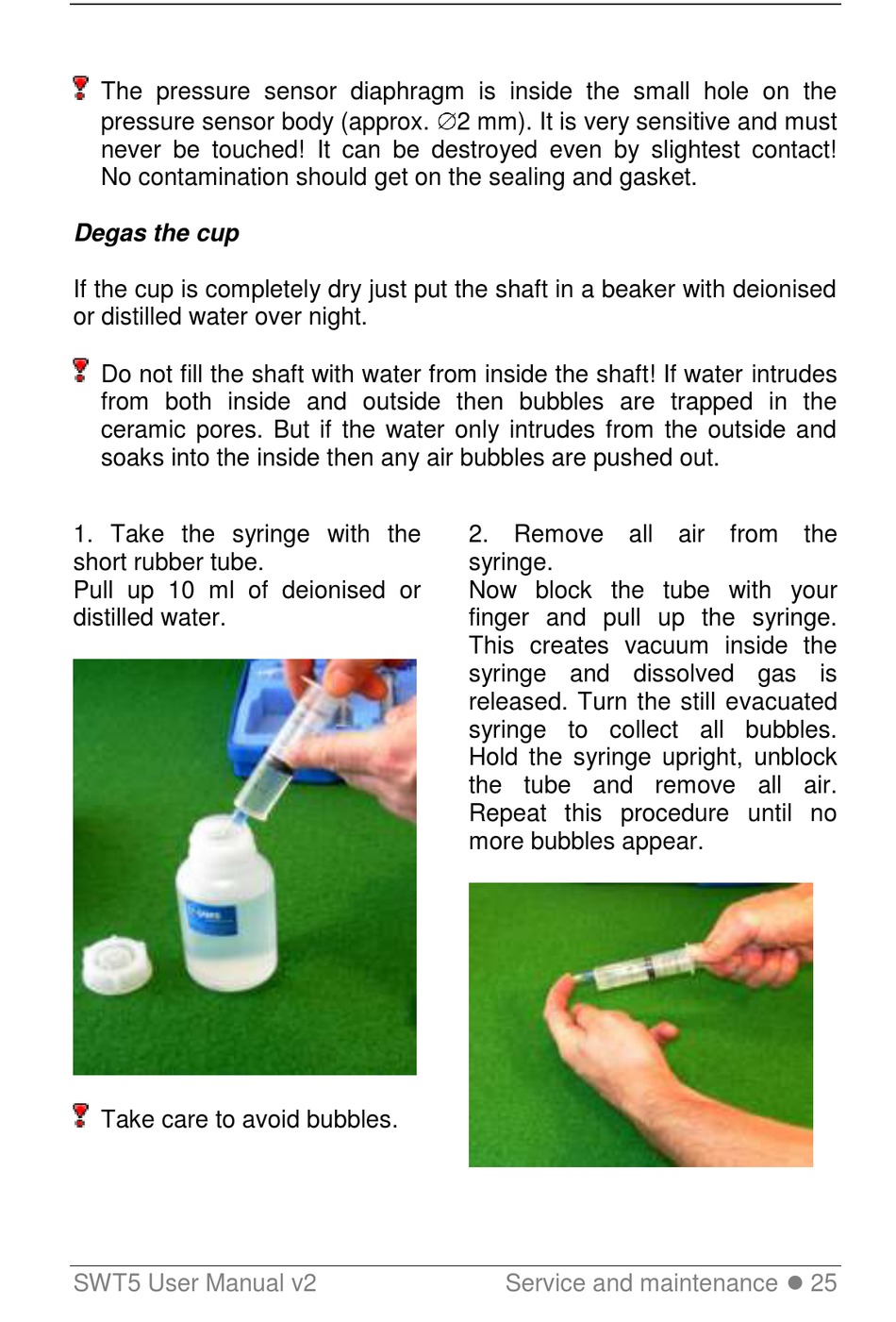 The pressure sensor diaphragm is inside the small hole on the pressure sensor body (approx. ∅2 mm). It is very sensitive and must never be touched! It can be destroyed even by slightest contact! No contamination should get on the sealing and gasket.

Degas the cup

If the cup is completely dry just put the shaft in a beaker with deionised or distilled water over night.

Do not fill the shaft with water from inside the shaft! If water intrudes from both inside and outside then bubbles are trapped in the ceramic pores. But if the water only intrudes from the outside and soaks into the inside then any air bubbles are pushed out.

1. Take the syringe with the short rubber tube.
Pull up 10 ml of deionised or distilled water.

Take care to avoid bubbles.

2. Remove all air from the syringe.
Now block the tube with your finger and pull up the syringe. This creates vacuum inside the syringe and dissolved gas is released. Turn the still evacuated syringe to collect all bubbles. Hold the syringe upright, unblock the tube and remove all air. Repeat this procedure until no more bubbles appear.

SWT5 User Manual v2 Service and maintenance ● 25